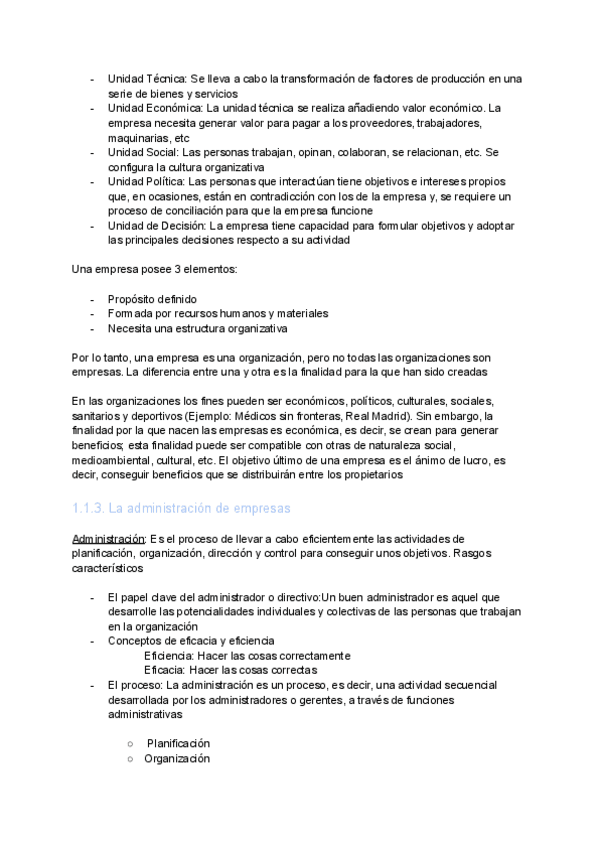 - Unidad Técnica: Se lleva a cabo la transformación de factores de producción en una serie de bienes y servicios
- Unidad Económica: La unidad técnica se realiza añadiendo valor económico. La empresa necesita generar valor para pagar a los proveedores, trabajadores, maquinarias, etc
- Unidad Social: Las personas trabajan, opinan, colaboran, se relacionan, etc. Se configura la cultura organizativa
- Unidad Política: Las personas que interactúan tiene objetivos e intereses propios que, en ocasiones, están en contradicción con los de la empresa y, se requiere un proceso de conciliación para que la empresa funcione
- Unidad de Decisión: La empresa tiene capacidad para formular objetivos y adoptar las principales decisiones respecto a su actividad

Una empresa posee 3 elementos:

- Propósito definido
- Formada por recursos humanos y materiales
- Necesita una estructura organizativa

Por lo tanto, una empresa es una organización, pero no todas las organizaciones son empresas. La diferencia entre una y otra es la finalidad para la que han sido creadas

En las organizaciones los fines pueden ser económicos, políticos, culturales, sociales, sanitarios y deportivos (Ejemplo: Médicos sin fronteras, Real Madrid). Sin embargo, la finalidad por la que nacen las empresas es económica, es decir, se crean para generar beneficios; esta finalidad puede ser compatible con otras de naturaleza social, medioambiental, cultural, etc. El objetivo último de una empresa es el ánimo de lucro, es decir, conseguir beneficios que se distribuirán entre los propietarios

1.1.3. La administración de empresas

Administración: Es el proceso de llevar a cabo eficientemente las actividades de planificación, organización, dirección y control para conseguir unos objetivos. Rasgos característicos

- El papel clave del administrador o directivo:Un buen administrador es aquel que desarrolle las potencialidades individuales y colectivas de las personas que trabajan en la organización
- Conceptos de eficacia y eficiencia
Eficiencia: Hacer las cosas correctamente
Eficacia: Hacer las cosas correctas
- El proceso: La administración es un proceso, es decir, una actividad secuencial desarrollada por los administradores o gerentes, a través de funciones administrativas

○ Planificación
○ Organización